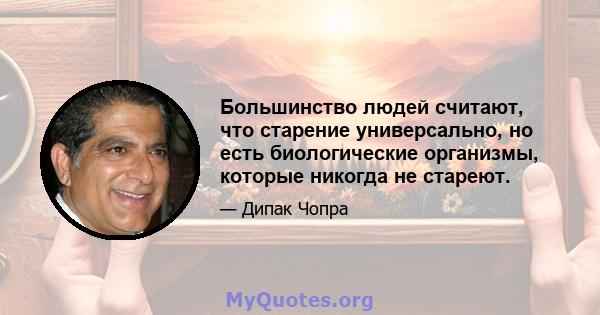 Большинство людей считают, что старение универсально, но есть биологические организмы, которые никогда не стареют.

— Дипак Чопра

MyQuotes.org